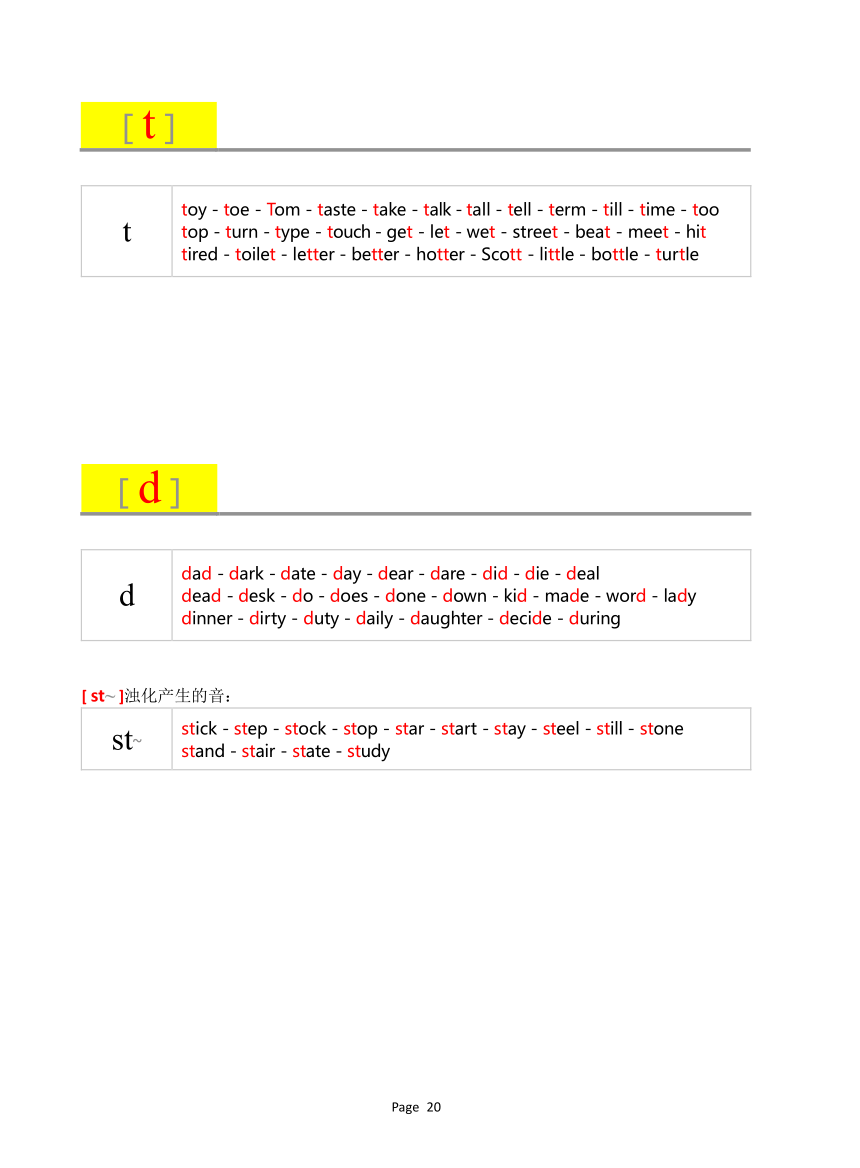 [ t ]

| t | toy - toe - Tom - taste - take - talk - tall - tell - term - till - time - too top - turn - type - touch - get - let - wet - street - beat - meet - hit tired - toilet - letter - better - hotter - Scott - little - bottle - turtle |
|---|---|

[ d ]

| d | dad - dark - date - day - dear - dare - did - die - deal dead - desk - do - does - done - down - kid - made - word - lady dinner - dirty - duty - daily - daughter - decide - during |
|---|---|

[ st~ ]浊化产生的音：

| st~ | stick - step - stock - stop - star - start - stay - steel - still - stone stand - stair - state - study |
|---|---|

Page 20